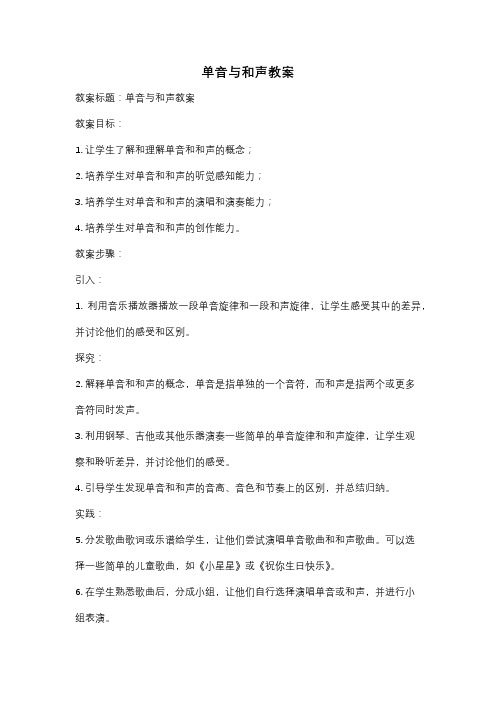 单音与和声教案

教案标题：单音与和声教案

教案目标：

1. 让学生了解和理解单音和和声的概念；

2. 培养学生对单音和和声的听觉感知能力；

3. 培养学生对单音和和声的演唱和演奏能力；

4. 培养学生对单音和和声的创作能力。

教案步骤：

引入：

1. 利用音乐播放器播放一段单音旋律和一段和声旋律，让学生感受其中的差异，并讨论他们的感受和区别。

探究：

2. 解释单音和和声的概念，单音是指单独的一个音符，而和声是指两个或更多音符同时发声。

3. 利用钢琴、吉他或其他乐器演奏一些简单的单音旋律和和声旋律，让学生观察和聆听差异，并讨论他们的感受。

4. 引导学生发现单音和和声的音高、音色和节奏上的区别，并总结归纳。

实践：

5. 分发歌曲歌词或乐谱给学生，让他们尝试演唱单音歌曲和和声歌曲。可以选择一些简单的儿童歌曲，如《小星星》或《祝你生日快乐》。

6. 在学生熟悉歌曲后，分成小组，让他们自行选择演唱单音或和声，并进行小组表演。